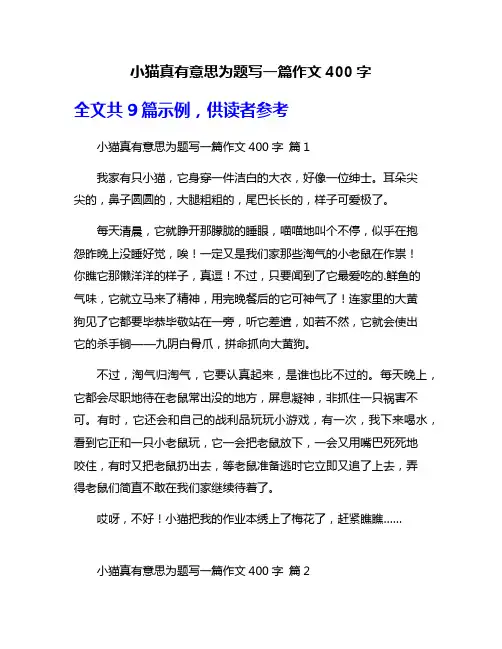 小猫真有意思为题写一篇作文 400 字

全文共 9 篇示例，供读者参考

小猫真有意思为题写一篇作文 400 字 篇 1

我家有只小猫，它身穿一件洁白的大衣，好像一位绅士。耳朵尖尖的，鼻子圆圆的，大腿粗粗的，尾巴长长的，样子可爱极了。

每天清晨，它就睁开那朦胧的睡眼，喵喵地叫个不停，似乎在抱怨昨晚上没睡好觉，唉！一定又是我们家那些淘气的小老鼠在作祟！你瞧它那懒洋洋的样子，真逗！不过，只要闻到了它最爱吃的.鲜鱼的气味，它就立马来了精神，用完晚餐后的它可神气了！连家里的大黄狗见了它都要毕恭毕敬站在一旁，听它差遣，如若不然，它就会使出它的杀手锏——九阴白骨爪，拼命抓向大黄狗。

不过，淘气归淘气，它要认真起来，是谁也比不过的。每天晚上，它都会尽职地待在老鼠常出没的地方，屏息凝神，非抓住一只祸害不可。有时，它还会和自己的战利品玩玩小游戏，有一次，我下来喝水，看到它正和一只小老鼠玩，它一会把老鼠放下，一会又用嘴巴死死地咬住，有时又把老鼠扔出去，等老鼠准备逃时它立即又追了上去，弄得老鼠们简直不敢在我们家继续待着了。

哎呀，不好！小猫把我的作业本绣上了梅花了，赶紧瞧瞧……

小猫真有意思为题写一篇作文 400 字 篇 2